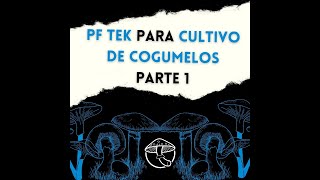 PF TEK PARA CULTIVO DE COGUMELOS
PARTE 1